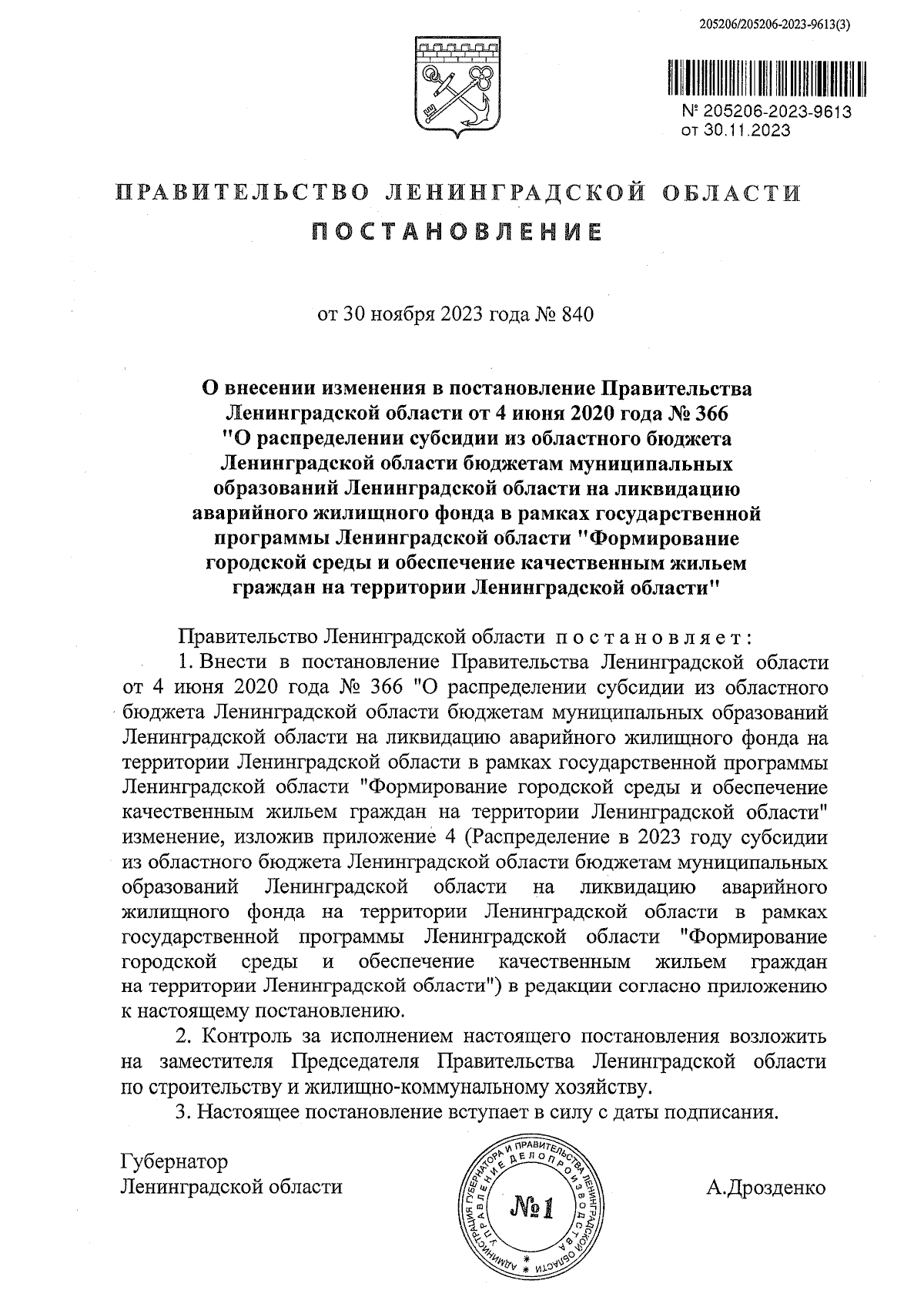 205206/205206-2023-9613(3)

№ 205206-2023-9613
от 30.11.2023

ПРАВИТЕЛЬСТВО ЛЕНИНГРАДСКОЙ ОБЛАСТИ
ПОСТАНОВЛЕНИЕ

от 30 ноября 2023 года № 840

О внесении изменения в постановление Правительства Ленинградской области от 4 июня 2020 года № 366 "О распределении субсидии из областного бюджета Ленинградской области бюджетам муниципальных образований Ленинградской области на ликвидацию аварийного жилищного фонда в рамках государственной программы Ленинградской области "Формирование городской среды и обеспечение качественным жильем граждан на территории Ленинградской области"

Правительство Ленинградской области постановляет:

1. Внести в постановление Правительства Ленинградской области от 4 июня 2020 года № 366 "О распределении субсидии из областного бюджета Ленинградской области бюджетам муниципальных образований Ленинградской области на ликвидацию аварийного жилищного фонда на территории Ленинградской области в рамках государственной программы Ленинградской области "Формирование городской среды и обеспечение качественным жильем граждан на территории Ленинградской области" изменение, изложив приложение 4 (Распределение в 2023 году субсидии из областного бюджета Ленинградской области бюджетам муниципальных образований Ленинградской области на ликвидацию аварийного жилищного фонда на территории Ленинградской области в рамках государственной программы Ленинградской области "Формирование городской среды и обеспечение качественным жильем граждан на территории Ленинградской области") в редакции согласно приложению к настоящему постановлению.

2. Контроль за исполнением настоящего постановления возложить на заместителя Председателя Правительства Ленинградской области по строительству и жилищно-коммунальному хозяйству.

3. Настоящее постановление вступает в силу с даты подписания.

Губернатор
Ленинградской области

АДМИНИСТРАЦИЯ ГУБЕРНАТОРА И ПРАВИТЕЛЬСТВА ЛЕНИНГРАДСКОЙ ОБЛАСТИ УПРАВЛЕНИЕ ДЕЛОПРОИЗВОДСТВА
№1

А.Дрозденко